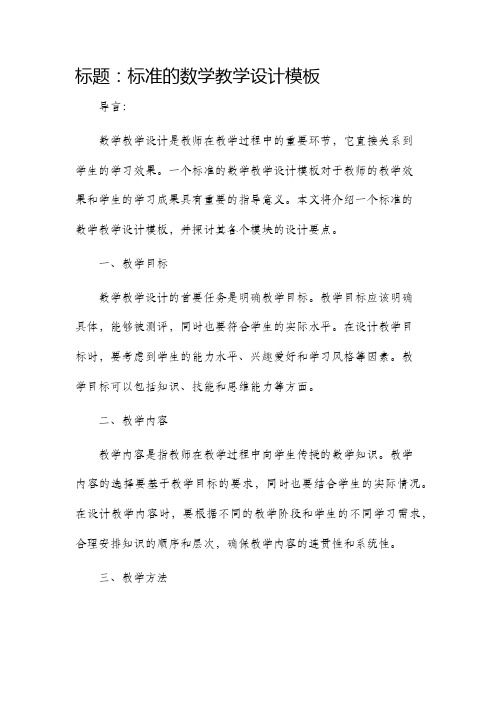 标题：标准的数学教学设计模板

导言：

数学教学设计是教师在教学过程中的重要环节，它直接关系到学生的学习效果。一个标准的数学教学设计模板对于教师的教学效果和学生的学习成果具有重要的指导意义。本文将介绍一个标准的数学教学设计模板，并探讨其各个模块的设计要点。

一、教学目标

数学教学设计的首要任务是明确教学目标。教学目标应该明确具体，能够被测评，同时也要符合学生的实际水平。在设计教学目标时，要考虑到学生的能力水平、兴趣爱好和学习风格等因素。教学目标可以包括知识、技能和思维能力等方面。

二、教学内容

教学内容是指教师在教学过程中向学生传授的数学知识。教学内容的选择要基于教学目标的要求，同时也要结合学生的实际情况。在设计教学内容时，要根据不同的教学阶段和学生的不同学习需求，合理安排知识的顺序和层次，确保教学内容的连贯性和系统性。

三、教学方法